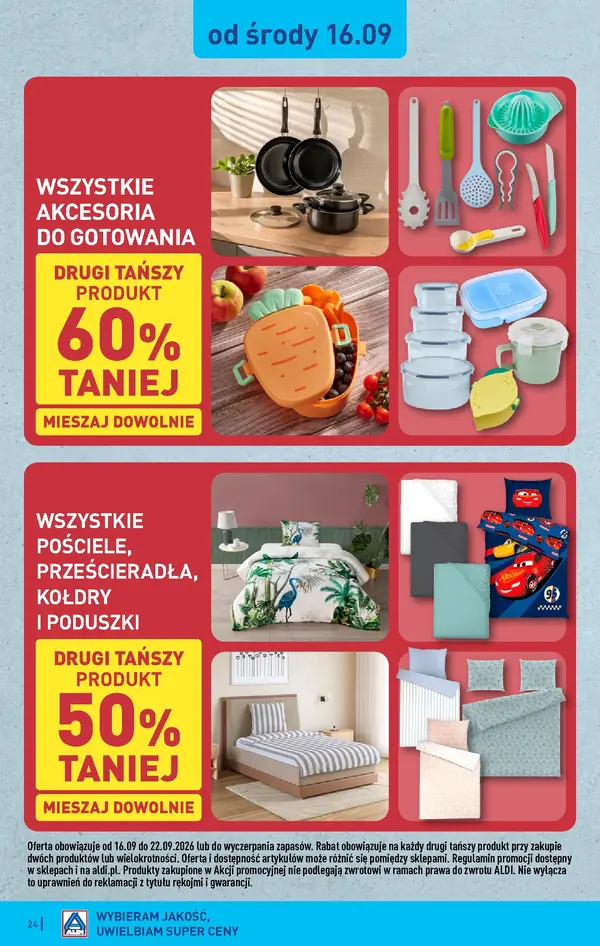 od środy 16.09

WSZYSTKIE AKCESORIA DO GOTOWANIA

DRUGI TAŃSZY PRODUKT 60% TANIEJ

MIESZAJ DOWOLNIE

WSZYSTKIE POŚCIELE, PRZEŚCIERADŁA, KOŁDRY I PODUSZKI

DRUGI TAŃSZY PRODUKT 50% TANIEJ

MIESZAJ DOWOLNIE

Oferta obowiązuje od 16.09 do 22.09.2026 lub do wyczerpania zapasów. Rabat obowiązuje na każdy drugi tańszy produkt przy zakupie dwóch produktów lub wielokrotności. Oferta i dostępność artykułów może różnić się pomiędzy sklepami. Regulamin promocji dostępny w sklepach i na aldi.pl. Produkty zakupione w Akcji promocyjnej nie podlegają zwrotowi w ramach prawa do zwrotu ALDI. Nie wyłącza to uprawnień do reklamacji z tytułu rękojmi i gwarancji.

24

ALDI

WYBIERAM JAKOŚĆ, UWIELBIAM SUPER CENY